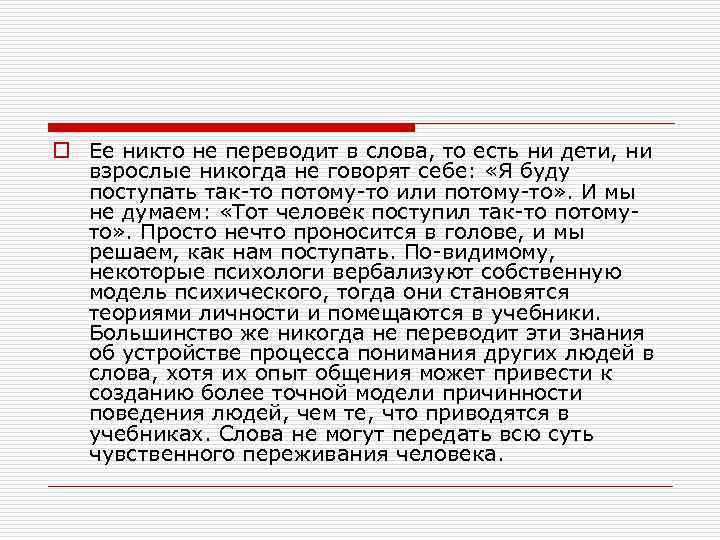 Ее никто не переводит в слова, то есть ни дети, ни взрослые никогда не говорят себе: «Я буду поступать так-то потому-то или потому-то». И мы не думаем: «Тот человек поступил так-то потому-то». Просто нечто проносится в голове, и мы решаем, как нам поступать. По-видимому, некоторые психологи вербализуют собственную модель психического, тогда они становятся теориями личности и помещаются в учебники. Большинство же никогда не переводит эти знания об устройстве процесса понимания других людей в слова, хотя их опыт общения может привести к созданию более точной модели причинности поведения людей, чем те, что приводятся в учебниках. Слова не могут передать всю суть чувственного переживания человека.